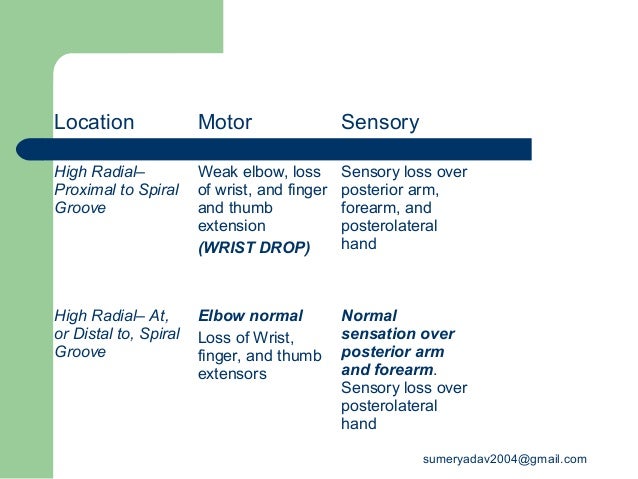 | Location | Motor | Sensory |
|---|---|---|
| High Radial– Proximal to Spiral Groove | Weak elbow, loss of wrist, and finger and thumb extension (WRIST DROP) | Sensory loss over posterior arm, forearm, and posterolateral hand |
| High Radial– At, or Distal to, Spiral Groove | Elbow normal Loss of Wrist, finger, and thumb extensors | Normal sensation over posterior arm and forearm. Sensory loss over posterolateral hand |

sumeryadav2004@gmail.com